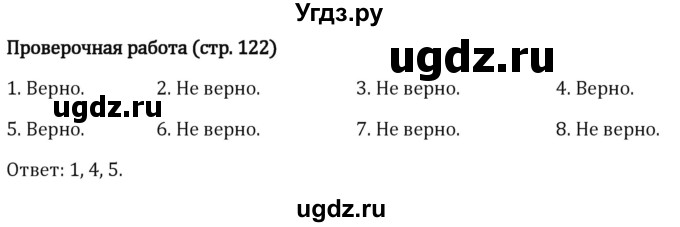 Угдз.ру

Проверочная работа (стр. 122)

ugdz.ru

1. Верно. 2. Не верно. 3. Не верно. 4. Верно.

ugdz.ru

5. Верно. 6. Не верно. 7. Не верно. 8. Не верно.

Ответ: 1, 4, 5.

ugdz.ru